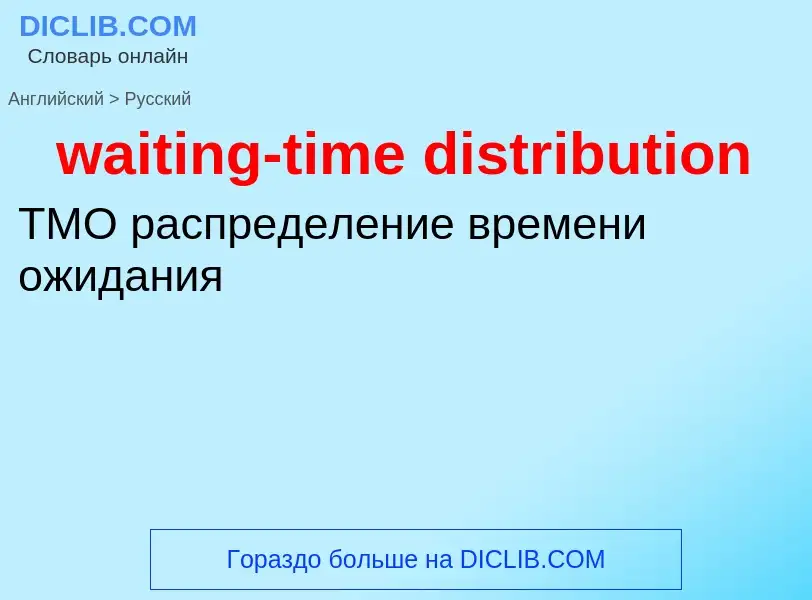 DICLIB.COM
Словарь онлайн

Английский > Русский

waiting-time distribution

ТМО распределение времени ожидания

Гораздо больше на DICLIB.COM